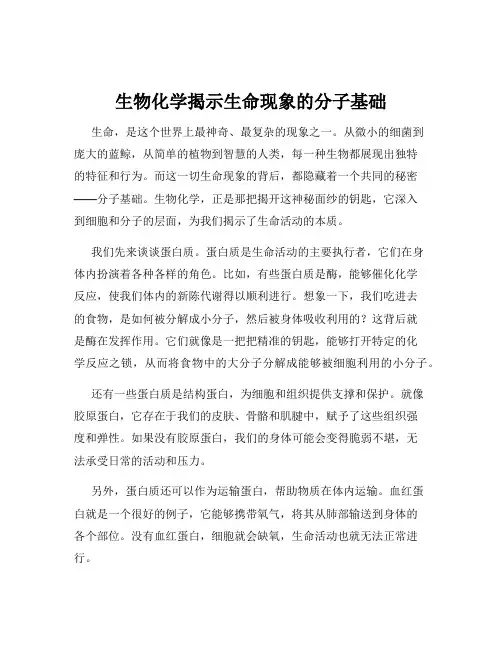 生物化学揭示生命现象的分子基础

生命，是这个世界上最神奇、最复杂的现象之一。从微小的细菌到庞大的蓝鲸，从简单的植物到智慧的人类，每一种生物都展现出独特的特征和行为。而这一切生命现象的背后，都隐藏着一个共同的秘密——分子基础。生物化学，正是那把揭开这神秘面纱的钥匙，它深入到细胞和分子的层面，为我们揭示了生命活动的本质。

我们先来谈谈蛋白质。蛋白质是生命活动的主要执行者，它们在身体内扮演着各种各样的角色。比如，有些蛋白质是酶，能够催化化学反应，使我们体内的新陈代谢得以顺利进行。想象一下，我们吃进去的食物，是如何被分解成小分子，然后被身体吸收利用的？这背后就是酶在发挥作用。它们就像是一把把精准的钥匙，能够打开特定的化学反应之锁，从而将食物中的大分子分解成能够被细胞利用的小分子。

还有一些蛋白质是结构蛋白，为细胞和组织提供支撑和保护。就像胶原蛋白，它存在于我们的皮肤、骨骼和肌腱中，赋予了这些组织强度和弹性。如果没有胶原蛋白，我们的身体可能会变得脆弱不堪，无法承受日常的活动和压力。

另外，蛋白质还可以作为运输蛋白，帮助物质在体内运输。血红蛋白就是一个很好的例子，它能够携带氧气，将其从肺部输送到身体的各个部位。没有血红蛋白，细胞就会缺氧，生命活动也就无法正常进行。